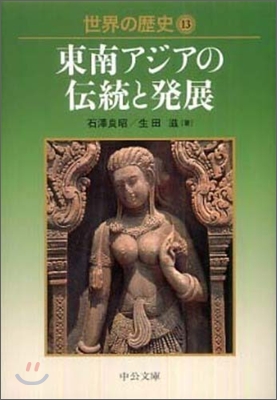 世界の歴史 13

東南アジアの伝統と発展

石澤良昭／生田 滋［著］

中公文庫